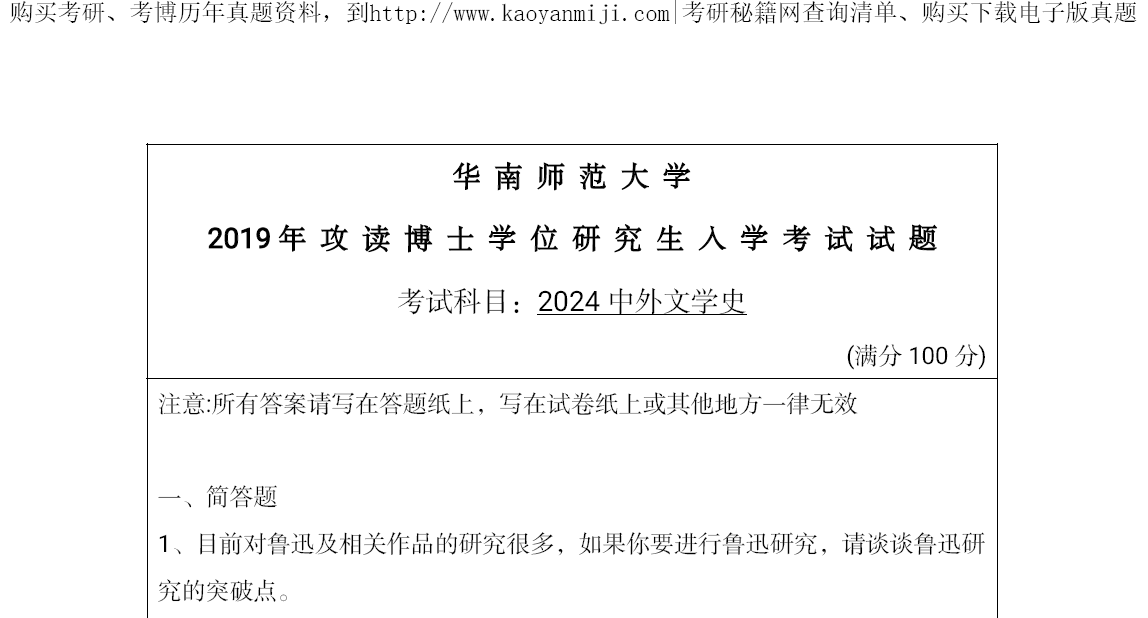 购买考研、考博历年真题资料，到http://www.kaoyanmiji.com|考研秘籍网查询清单、购买下载电子版真题

华南师范大学

2019年攻读博士学位研究生入学考试试题

考试科目：2024中外文学史

(满分100分)

注意:所有答案请写在答题纸上，写在试卷纸上或其他地方一律无效

一、简答题

1、目前对鲁迅及相关作品的研究很多，如果你要进行鲁迅研究，请谈谈鲁迅研究的突破点。